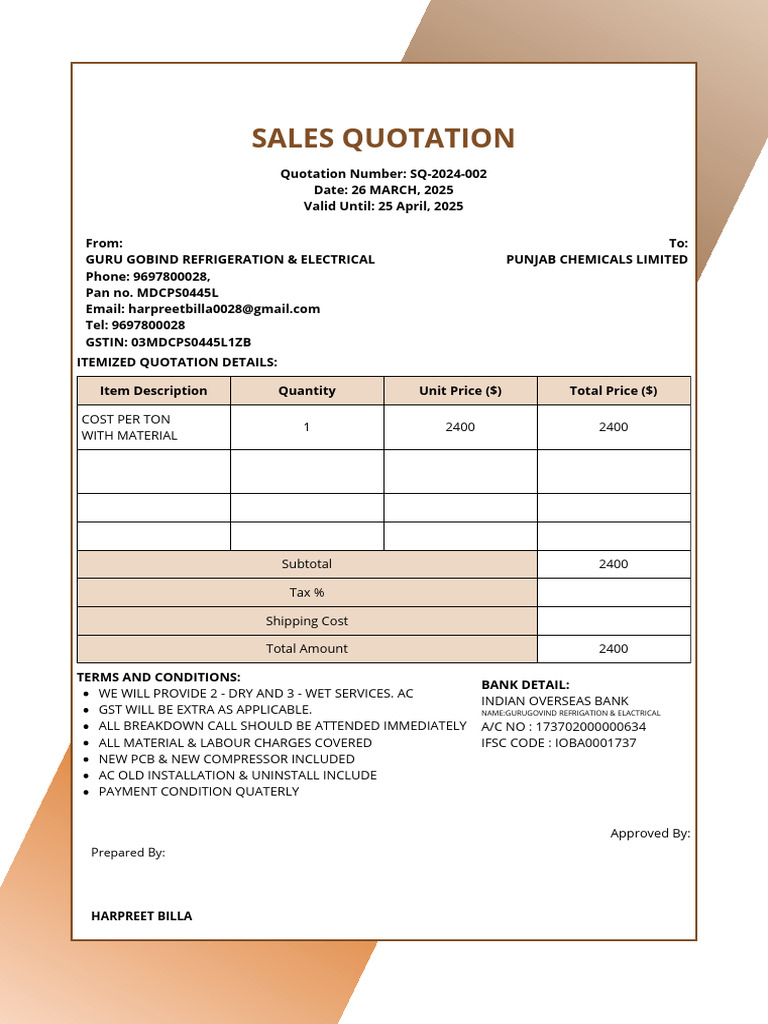 SALES QUOTATION

Quotation Number: SQ-2024-002
Date: 26 MARCH, 2025
Valid Until: 25 April, 2025

From:
GURU GOBIND REFRIGERATION & ELECTRICAL
Phone: 9697800028,
Pan no. MDCPS0445L
Email: harpreetbilla0028@gmail.com
Tel: 9697800028
GSTIN: 03MDCPS0445L1ZB

To:
PUNJAB CHEMICALS LIMITED

ITEMIZED QUOTATION DETAILS:

| Item Description | Quantity | Unit Price ($) | Total Price ($) |
|---|---|---|---|
| COST PER TON WITH MATERIAL | 1 | 2400 | 2400 |
| | | | |
| | | | |
| | | | |
| Subtotal | | | 2400 |
| Tax % | | | |
| Shipping Cost | | | |
| Total Amount | | | 2400 |

TERMS AND CONDITIONS:
• WE WILL PROVIDE 2 - DRY AND 3 - WET SERVICES. AC
• GST WILL BE EXTRA AS APPLICABLE.
• ALL BREAKDOWN CALL SHOULD BE ATTENDED IMMEDIATELY
• ALL MATERIAL & LABOUR CHARGES COVERED
• NEW PCB & NEW COMPRESSOR INCLUDED
• AC OLD INSTALLATION & UNINSTALL INCLUDE
• PAYMENT CONDITION QUATERLY

BANK DETAIL:
INDIAN OVERSEAS BANK
NAME:GURUGOVIND REFRIGATION & ELACTRICAL
A/C NO : 173702000000634
IFSC CODE : IOBA0001737

Approved By:

Prepared By:

HARPREET BILLA